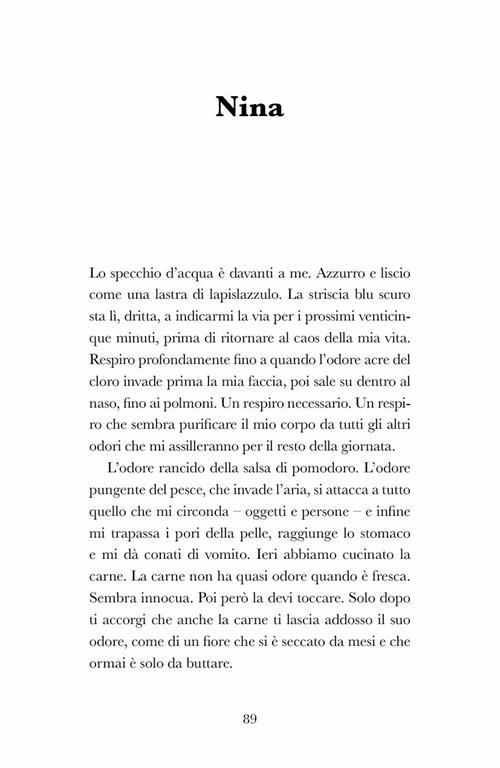 Nina

Lo specchio d'acqua è davanti a me. Azzurro e liscio come una lastra di lapislazzulo. La striscia blu scuro sta lì, dritta, a indicarmi la via per i prossimi venticinque minuti, prima di ritornare al caos della mia vita. Respiro profondamente fino a quando l'odore acre del cloro invade prima la mia faccia, poi sale su dentro al naso, fino ai polmoni. Un respiro necessario. Un respiro che sembra purificare il mio corpo da tutti gli altri odori che mi assilleranno per il resto della giornata.

L'odore rancido della salsa di pomodoro. L'odore pungente del pesce, che invade l'aria, si attacca a tutto quello che mi circonda – oggetti e persone – e infine mi trapassa i pori della pelle, raggiunge lo stomaco e mi dà conati di vomito. Ieri abbiamo cucinato la carne. La carne non ha quasi odore quando è fresca. Sembra innocua. Poi però la devi toccare. Solo dopo ti accorgi che anche la carne ti lascia addosso il suo odore, come di un fiore che si è seccato da mesi e che ormai è solo da buttare.

89